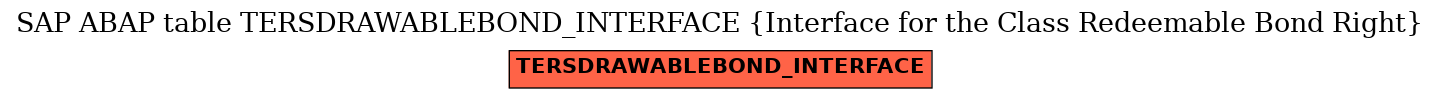 SAP ABAP table TERSDRAWABLEBOND_INTERFACE {Interface for the Class Redeemable Bond Right}

TERSDRAWABLEBOND_INTERFACE